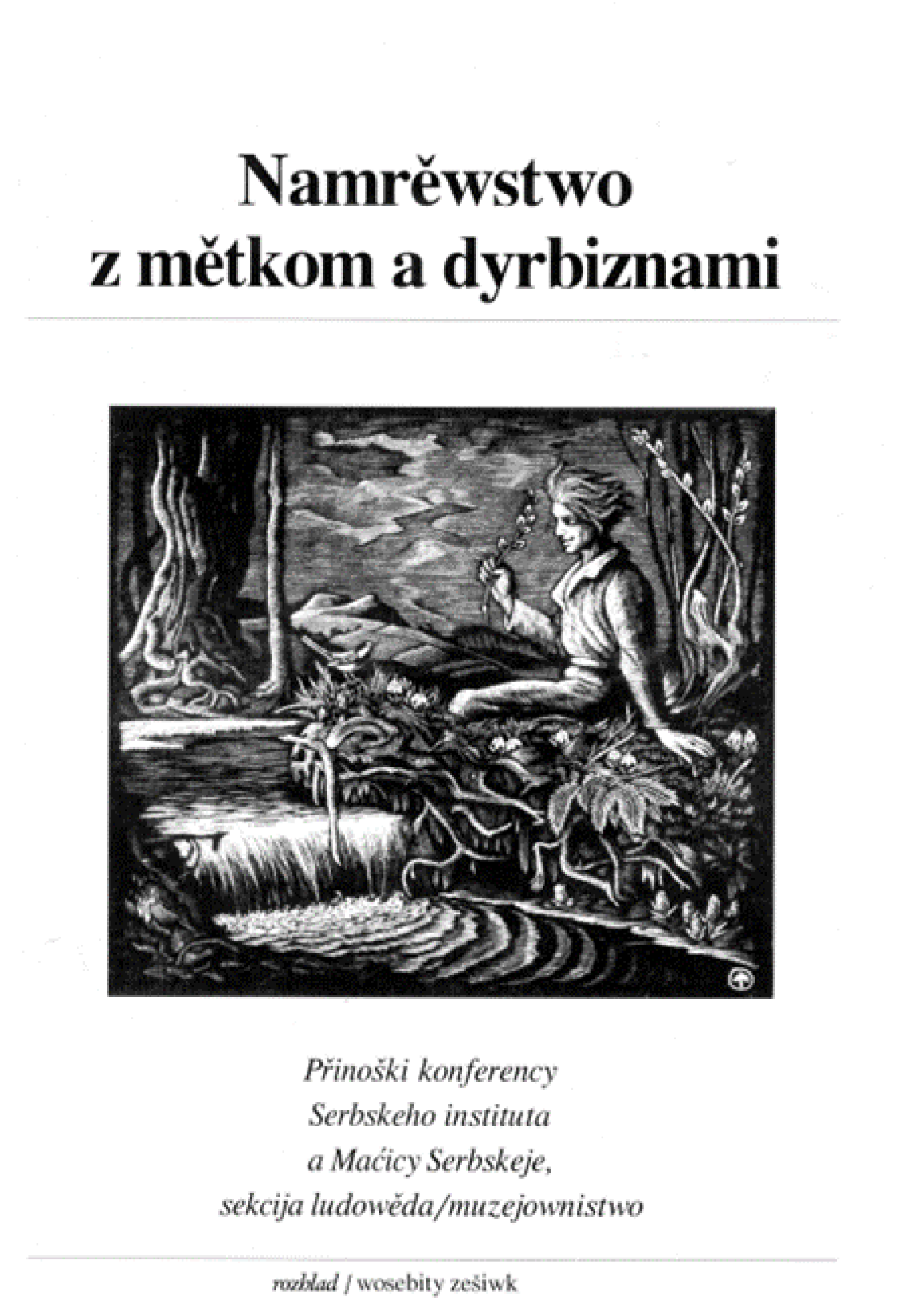 Namrěwstwo z mětkom a dyrbiznami

Přinoški konferency
Serbskeho instituta
a Maćicy Serbskeje,
sekcija ludowěda/muzejownistwo

rozhlad / wosebity zešiwk